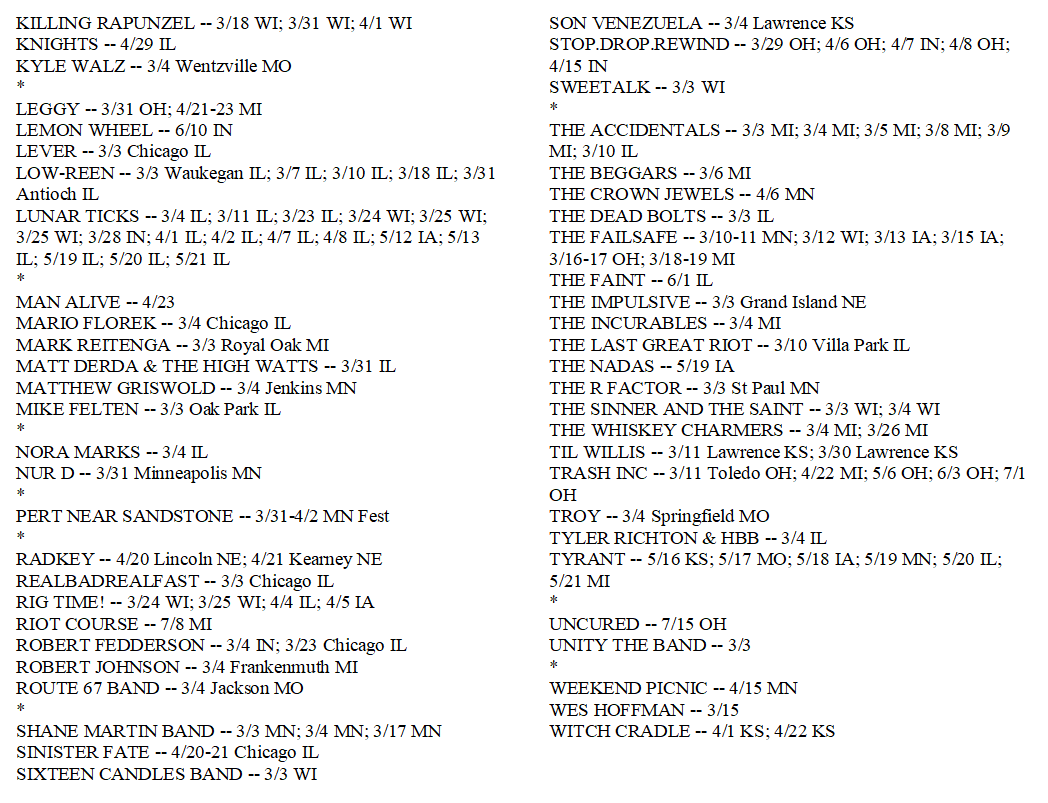 KILLING RAPUNZEL -- 3/18 WI; 3/31 WI; 4/1 WI
KNIGHTS -- 4/29 IL
KYLE WALZ -- 3/4 Wentzville MO
*
LEGGY -- 3/31 OH; 4/21-23 MI
LEMON WHEEL -- 6/10 IN
LEVER -- 3/3 Chicago IL
LOW-REEN -- 3/3 Waukegan IL; 3/7 IL; 3/10 IL; 3/18 IL; 3/31 Antioch IL
LUNAR TICKS -- 3/4 IL; 3/11 IL; 3/23 IL; 3/24 WI; 3/25 WI; 3/25 WI; 3/28 IN; 4/1 IL; 4/2 IL; 4/7 IL; 4/8 IL; 5/12 IA; 5/13 IL; 5/19 IL; 5/20 IL; 5/21 IL
*
MAN ALIVE -- 4/23
MARIO FLOREK -- 3/4 Chicago IL
MARK REITENGA -- 3/3 Royal Oak MI
MATT DERDA & THE HIGH WATTS -- 3/31 IL
MATTHEW GRISWOLD -- 3/4 Jenkins MN
MIKE FELTEN -- 3/3 Oak Park IL
*
NORA MARKS -- 3/4 IL
NUR D -- 3/31 Minneapolis MN
*
PERT NEAR SANDSTONE -- 3/31-4/2 MN Fest
*
RADKEY -- 4/20 Lincoln NE; 4/21 Kearney NE
REALBADREALFAST -- 3/3 Chicago IL
RIG TIME! -- 3/24 WI; 3/25 WI; 4/4 IL; 4/5 IA
RIOT COURSE -- 7/8 MI
ROBERT FEDDERSON -- 3/4 IN; 3/23 Chicago IL
ROBERT JOHNSON -- 3/4 Frankenmuth MI
ROUTE 67 BAND -- 3/4 Jackson MO
*
SHANE MARTIN BAND -- 3/3 MN; 3/4 MN; 3/17 MN
SINISTER FATE -- 4/20-21 Chicago IL
SIXTEEN CANDLES BAND -- 3/3 WI

SON VENEZUELA -- 3/4 Lawrence KS
STOP.DROP.REWIND -- 3/29 OH; 4/6 OH; 4/7 IN; 4/8 OH; 4/15 IN
SWEETALK -- 3/3 WI
*
THE ACCIDENTALS -- 3/3 MI; 3/4 MI; 3/5 MI; 3/8 MI; 3/9 MI; 3/10 IL
THE BEGGARS -- 3/6 MI
THE CROWN JEWELS -- 4/6 MN
THE DEAD BOLTS -- 3/3 IL
THE FAILSAFE -- 3/10-11 MN; 3/12 WI; 3/13 IA; 3/15 IA; 3/16-17 OH; 3/18-19 MI
THE FAINT -- 6/1 IL
THE IMPULSIVE -- 3/3 Grand Island NE
THE INCURABLES -- 3/4 MI
THE LAST GREAT RIOT -- 3/10 Villa Park IL
THE NADAS -- 5/19 IA
THE R FACTOR -- 3/3 St Paul MN
THE SINNER AND THE SAINT -- 3/3 WI; 3/4 WI
THE WHISKEY CHARMERS -- 3/4 MI; 3/26 MI
TIL WILLIS -- 3/11 Lawrence KS; 3/30 Lawrence KS
TRASH INC -- 3/11 Toledo OH; 4/22 MI; 5/6 OH; 6/3 OH; 7/1 OH
TROY -- 3/4 Springfield MO
TYLER RICHTON & HBB -- 3/4 IL
TYRANT -- 5/16 KS; 5/17 MO; 5/18 IA; 5/19 MN; 5/20 IL; 5/21 MI
*
UNCURED -- 7/15 OH
UNITY THE BAND -- 3/3
*
WEEKEND PICNIC -- 4/15 MN
WES HOFFMAN -- 3/15
WITCH CRADLE -- 4/1 KS; 4/22 KS